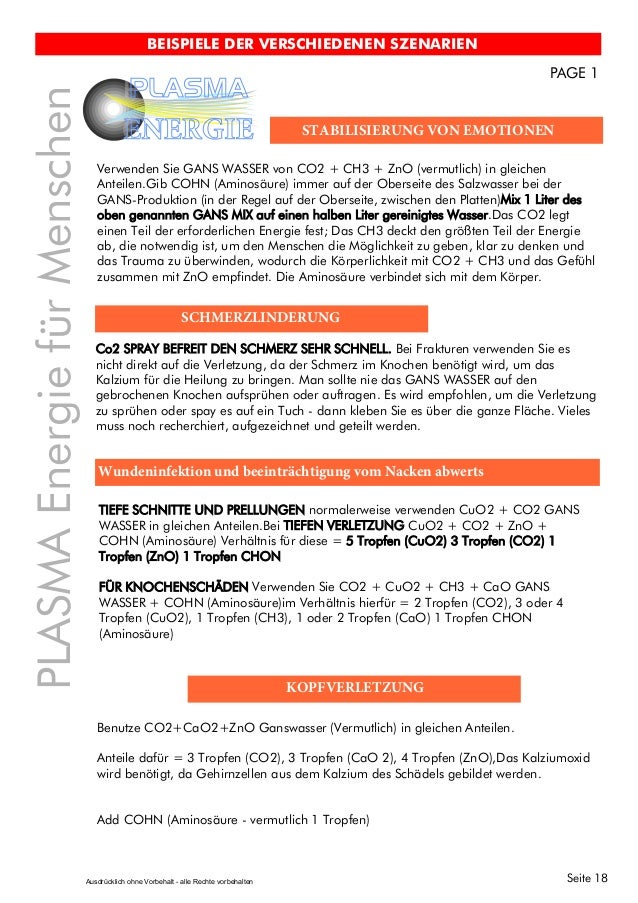 BEISPIELE DER VERSCHIEDENEN SZENARIEN

PAGE 1

PLASMA Energie für Menschen

PLASMA ENERGIE

STABILISIERUNG VON EMOTIONEN

Verwenden Sie GANS WASSER von CO2 + CH3 + ZnO (vermutlich) in gleichen Anteilen.Gib COHN (Aminosäure) immer auf der Oberseite des Salzwasser bei der GANS-Produktion (in der Regel auf der Oberseite, zwischen den Platten)Mix 1 Liter des oben genannten GANS MIX auf einen halben Liter gereinigtes Wasser.Das CO2 legt einen Teil der erforderlichen Energie fest; Das CH3 deckt den größten Teil der Energie ab, die notwendig ist, um den Menschen die Möglichkeit zu geben, klar zu denken und das Trauma zu überwinden, wodurch die Körperlichkeit mit CO2 + CH3 und das Gefühl zusammen mit ZnO empfindet. Die Aminosäure verbindet sich mit dem Körper.

SCHMERZLINDERUNG

Co2 SPRAY BEFREIT DEN SCHMERZ SEHR SCHNELL. Bei Frakturen verwenden Sie es nicht direkt auf die Verletzung, da der Schmerz im Knochen benötigt wird, um das Kalzium für die Heilung zu bringen. Man sollte nie das GANS WASSER auf den gebrochenen Knochen aufsprühen oder auftragen. Es wird empfohlen, um die Verletzung zu sprühen oder spay es auf ein Tuch - dann kleben Sie es über die ganze Fläche. Vieles muss noch recherchiert, aufgezeichnet und geteilt werden.

Wundeninfektion und beeinträchtigung vom Nacken abwerts

TIEFE SCHNITTE UND PRELLUNGEN normalerweise verwenden CuO2 + CO2 GANS WASSER in gleichen Anteilen.Bei TIEFEN VERLETZUNG CuO2 + CO2 + ZnO + COHN (Aminosäure) Verhältnis für diese = 5 Tropfen (CuO2) 3 Tropfen (CO2) 1 Tropfen (ZnO) 1 Tropfen CHON

FÜR KNOCHENSCHÄDEN Verwenden Sie CO2 + CuO2 + CH3 + CaO GANS WASSER + COHN (Aminosäure)im Verhältnis hierfür = 2 Tropfen (CO2), 3 oder 4 Tropfen (CuO2), 1 Tropfen (CH3), 1 oder 2 Tropfen (CaO) 1 Tropfen CHON (Aminosäure)

KOPFVERLETZUNG

Benutze CO2+CaO2+ZnO Ganswasser (Vermutlich) in gleichen Anteilen.

Anteile dafür = 3 Tropfen (CO2), 3 Tropfen (CaO 2), 4 Tropfen (ZnO),Das Kalziumoxid wird benötigt, da Gehirnzellen aus dem Kalzium des Schädels gebildet werden.

Add COHN (Aminosäure - vermutlich 1 Tropfen)

Ausdrücklich ohne Vorbehalt - alle Rechte vorbehalten

Seite 18